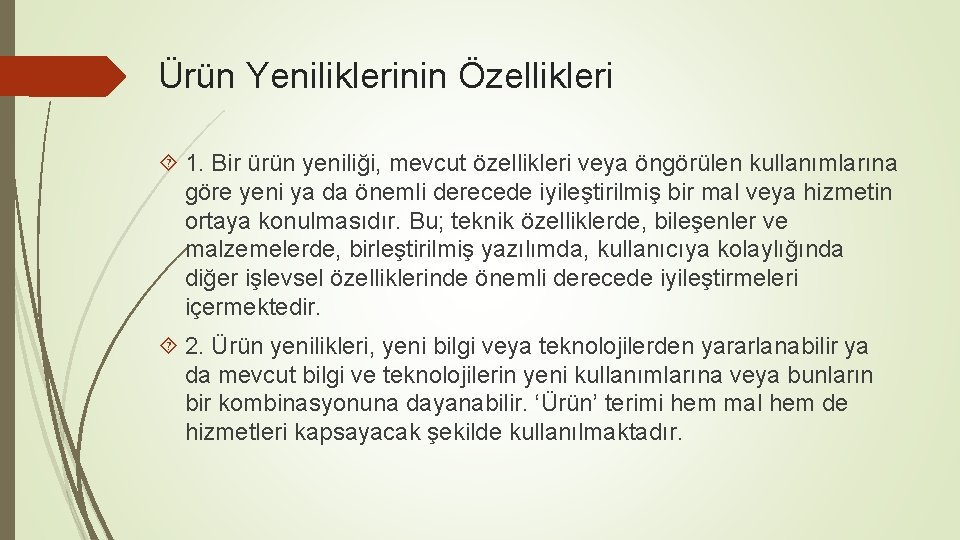 Ürün Yeniliklerinin Özellikleri

1. Bir ürün yeniliği, mevcut özellikleri veya öngörülen kullanımlarına göre yeni ya da önemli derecede iyileştirilmiş bir mal veya hizmetin ortaya konulmasıdır. Bu; teknik özelliklerde, bileşenler ve malzemelerde, birleştirilmiş yazılımda, kullanıcıya kolaylığında diğer işlevsel özelliklerinde önemli derecede iyileştirmeleri içermektedir.

2. Ürün yenilikleri, yeni bilgi veya teknolojilerden yararlanabilir ya da mevcut bilgi ve teknolojilerin yeni kullanımlarına veya bunların bir kombinasyonuna dayanabilir. 'Ürün' terimi hem mal hem de hizmetleri kapsayacak şekilde kullanılmaktadır.